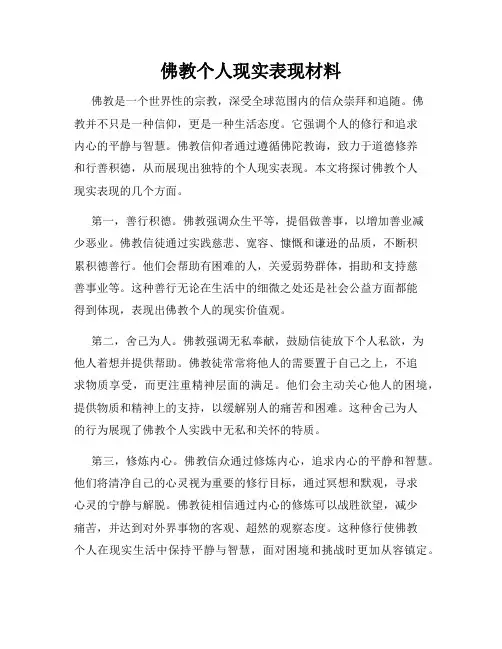 佛教个人现实表现材料

佛教是一个世界性的宗教，深受全球范围内的信众崇拜和追随。佛教并不只是一种信仰，更是一种生活态度。它强调个人的修行和追求内心的平静与智慧。佛教信仰者通过遵循佛陀教诲，致力于道德修养和行善积德，从而展现出独特的个人现实表现。本文将探讨佛教个人现实表现的几个方面。

第一，善行积德。佛教强调众生平等，提倡做善事，以增加善业减少恶业。佛教信徒通过实践慈悲、宽容、慷慨和谦逊的品质，不断积累积德善行。他们会帮助有困难的人，关爱弱势群体，捐助和支持慈善事业等。这种善行无论在生活中的细微之处还是社会公益方面都能得到体现，表现出佛教个人的现实价值观。

第二，舍己为人。佛教强调无私奉献，鼓励信徒放下个人私欲，为他人着想并提供帮助。佛教徒常常将他人的需要置于自己之上，不追求物质享受，而更注重精神层面的满足。他们会主动关心他人的困境，提供物质和精神上的支持，以缓解别人的痛苦和困难。这种舍己为人的行为展现了佛教个人实践中无私和关怀的特质。

第三，修炼内心。佛教信众通过修炼内心，追求内心的平静和智慧。他们将清净自己的心灵视为重要的修行目标，通过冥想和默观，寻求心灵的宁静与解脱。佛教徒相信通过内心的修炼可以战胜欲望，减少痛苦，并达到对外界事物的客观、超然的观察态度。这种修行使佛教个人在现实生活中保持平静与智慧，面对困境和挑战时更加从容镇定。